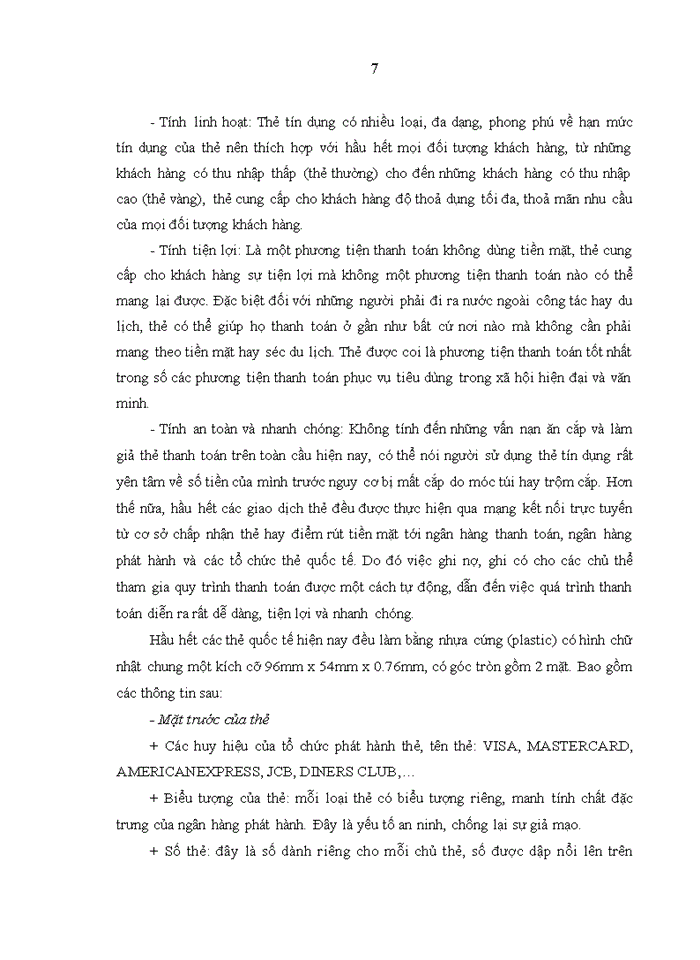 7

- Tính linh hoạt: Thẻ tín dụng có nhiều loại, đa dạng, phong phú về hạn mức tín dụng của thẻ nên thích hợp với hầu hết mọi đối tượng khách hàng, từ những khách hàng có thu nhập thấp (thẻ thường) cho đến những khách hàng có thu nhập cao (thẻ vàng), thẻ cung cấp cho khách hàng độ thoả dụng tối đa, thoả mãn nhu cầu của mọi đối tượng khách hàng.

- Tính tiện lợi: Là một phương tiện thanh toán không dùng tiền mặt, thẻ cung cấp cho khách hàng sự tiện lợi mà không một phương tiện thanh toán nào có thể mang lại được. Đặc biệt đối với những người phải đi ra nước ngoài công tác hay du lịch, thẻ có thể giúp họ thanh toán ở gần như bất cứ nơi nào mà không cần phải mang theo tiền mặt hay séc du lịch. Thẻ được coi là phương tiện thanh toán tốt nhất trong số các phương tiện thanh toán phục vụ tiêu dùng trong xã hội hiện đại và văn minh.

- Tính an toàn và nhanh chóng: Không tính đến những vấn nạn ăn cắp và làm giả thẻ thanh toán trên toàn cầu hiện nay, có thể nói người sử dụng thẻ tín dụng rất yên tâm về số tiền của mình trước nguy cơ bị mất cắp do móc túi hay trộm cắp. Hơn thế nữa, hầu hết các giao dịch thẻ đều được thực hiện qua mạng kết nối trực tuyến từ cơ sở chấp nhận thẻ hay điểm rút tiền mặt tới ngân hàng thanh toán, ngân hàng phát hành và các tổ chức thẻ quốc tế. Do đó việc ghi nợ, ghi có cho các chủ thể tham gia quy trình thanh toán được một cách tự động, dẫn đến việc quá trình thanh toán diễn ra rất dễ dàng, tiện lợi và nhanh chóng.

Hầu hết các thẻ quốc tế hiện nay đều làm bằng nhựa cứng (plastic) có hình chữ nhật chung một kích cỡ 96mm x 54mm x 0.76mm, có góc tròn gồm 2 mặt. Bao gồm các thông tin sau:

- Mặt trước của thẻ

+ Các huy hiệu của tổ chức phát hành thẻ, tên thẻ: VISA, MASTERCARD, AMERICANEXPRESS, JCB, DINERS CLUB,…

+ Biểu tượng của thẻ: mỗi loại thẻ có biểu tượng riêng, manh tính chất đặc trưng của ngân hàng phát hành. Đây là yếu tố an ninh, chống lại sự giả mạo.

+ Số thẻ: đây là số dành riêng cho mỗi chủ thẻ, số được dập nổi lên trên